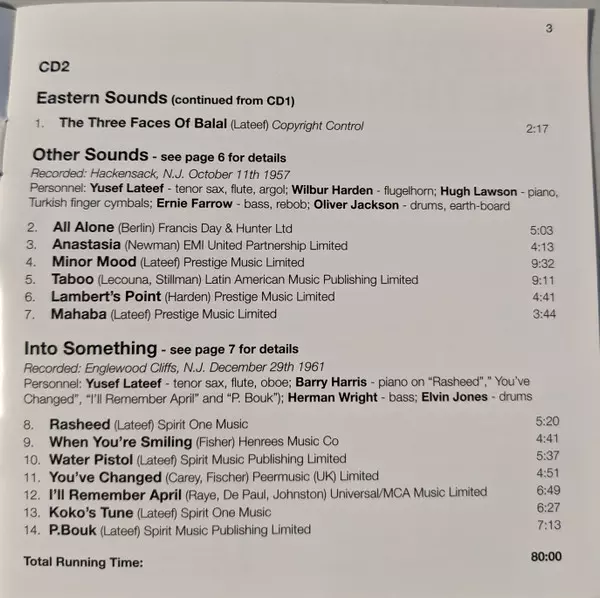 3

CD2

Eastern Sounds (continued from CD1)

1. The Three Faces Of Balal (Lateef) Copyright Control 2:17

Other Sounds - see page 6 for details

Recorded: Hackensack, N.J. October 11th 1957

Personnel: Yusef Lateef - tenor sax, flute, argol; Wilbur Harden - flugelhorn; Hugh Lawson - piano, Turkish finger cymbals; Ernie Farrow - bass, rebob; Oliver Jackson - drums, earth-board

2. All Alone (Berlin) Francis Day & Hunter Ltd 5:03
3. Anastasia (Newman) EMI United Partnership Limited 4:13
4. Minor Mood (Lateef) Prestige Music Limited 9:32
5. Taboo (Lecouna, Stillman) Latin American Music Publishing Limited 9:11
6. Lambert's Point (Harden) Prestige Music Limited 4:41
7. Mahaba (Lateef) Prestige Music Limited 3:44

Into Something - see page 7 for details

Recorded: Englewood Cliffs, N.J. December 29th 1961

Personnel: Yusef Lateef - tenor sax, flute, oboe; Barry Harris - piano on "Rasheed"," You've Changed", "I'll Remember April" and "P. Bouk"); Herman Wright - bass; Elvin Jones - drums

8. Rasheed (Lateef) Spirit One Music 5:20
9. When You're Smiling (Fisher) Henrees Music Co 4:41
10. Water Pistol (Lateef) Spirit Music Publishing Limited 5:37
11. You've Changed (Carey, Fischer) Peermusic (UK) Limited 4:51
12. I'll Remember April (Raye, De Paul, Johnston) Universal/MCA Music Limited 6:49
13. Koko's Tune (Lateef) Spirit One Music 6:27
14. P.Bouk (Lateef) Spirit Music Publishing Limited 7:13

Total Running Time: 80:00